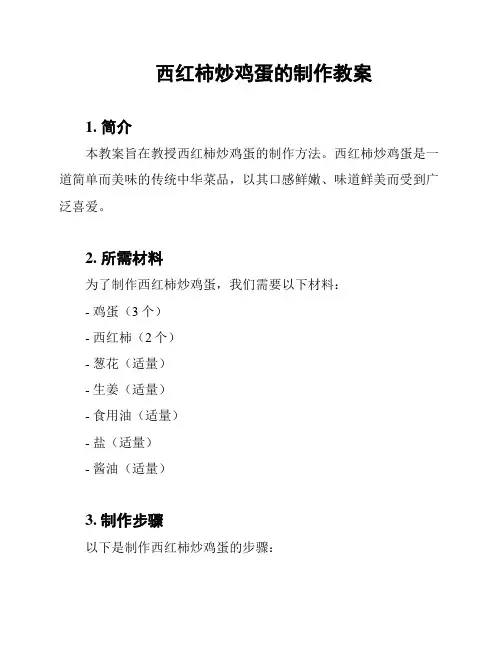 西红柿炒鸡蛋的制作教案

1. 简介

本教案旨在教授西红柿炒鸡蛋的制作方法。西红柿炒鸡蛋是一道简单而美味的传统中华菜品，以其口感鲜嫩、味道鲜美而受到广泛喜爱。

2. 所需材料

为了制作西红柿炒鸡蛋，我们需要以下材料：

- 鸡蛋（3 个）

- 西红柿（2 个）

- 葱花（适量）

- 生姜（适量）

- 食用油（适量）

- 盐（适量）

- 酱油（适量）

3. 制作步骤

以下是制作西红柿炒鸡蛋的步骤：